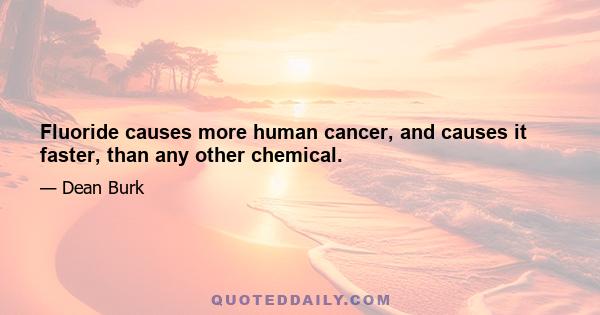 Fluoride causes more human cancer, and causes it faster, than any other chemical.

— Dean Burk

QUOTEDDAILY.COM